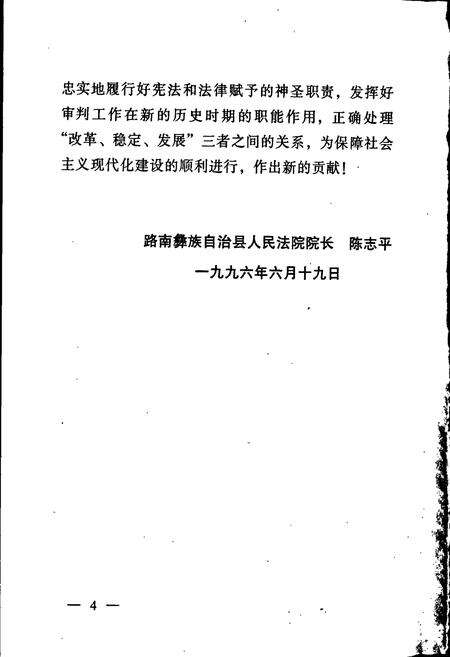 忠实地履行好宪法和法律赋予的神圣职责，发挥好审判工作在新的历史时期的职能作用，正确处理“改革、稳定、发展”三者之间的关系，为保障社会主义现代化建设的顺利进行，作出新的贡献！

路南彝族自治县人民法院院长　陈志平

一九九六年六月十九日

— 4 —